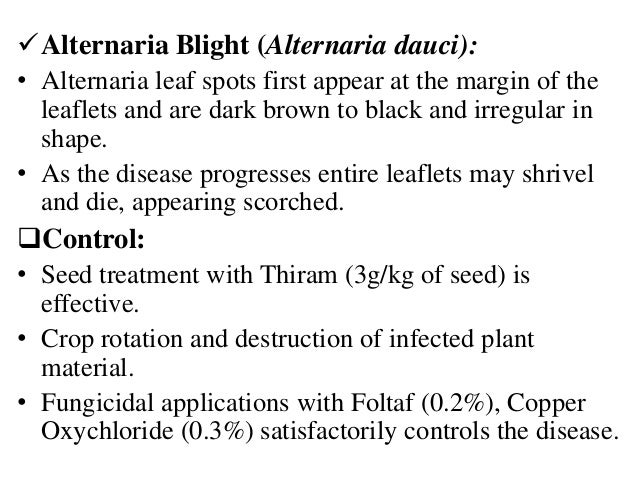 ✓ Alternaria Blight (Alternaria dauci):

• Alternaria leaf spots first appear at the margin of the leaflets and are dark brown to black and irregular in shape.

• As the disease progresses entire leaflets may shrivel and die, appearing scorched.

❑Control:

• Seed treatment with Thiram (3g/kg of seed) is effective.

• Crop rotation and destruction of infected plant material.

• Fungicidal applications with Foltaf (0.2%), Copper Oxychloride (0.3%) satisfactorily controls the disease.